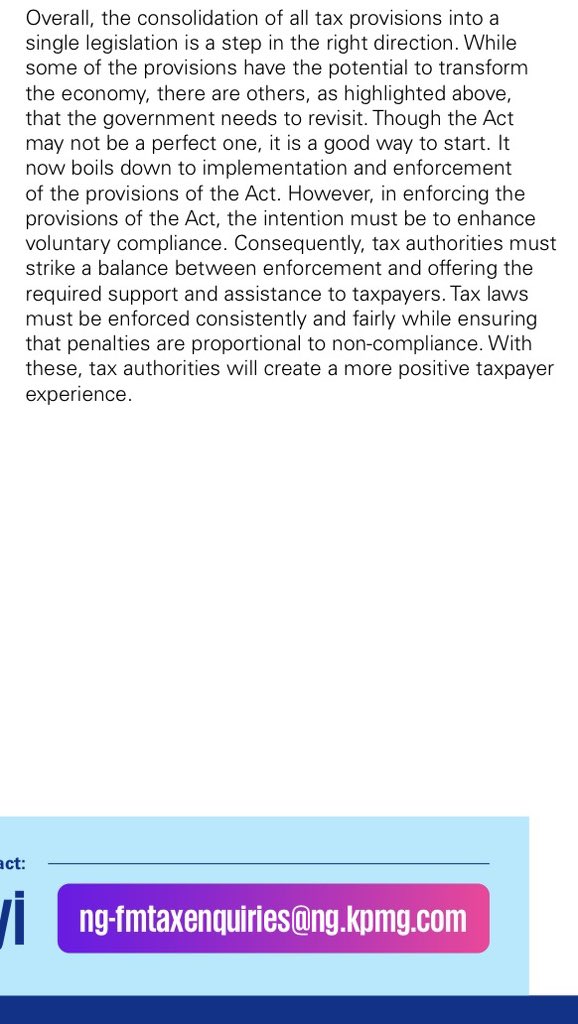 Overall, the consolidation of all tax provisions into a single legislation is a step in the right direction. While some of the provisions have the potential to transform the economy, there are others, as highlighted above, that the government needs to revisit. Though the Act may not be a perfect one, it is a good way to start. It now boils down to implementation and enforcement of the provisions of the Act. However, in enforcing the provisions of the Act, the intention must be to enhance voluntary compliance. Consequently, tax authorities must strike a balance between enforcement and offering the required support and assistance to taxpayers. Tax laws must be enforced consistently and fairly while ensuring that penalties are proportional to non-compliance. With these, tax authorities will create a more positive taxpayer experience.

act:

yi

ng-fmtaxenquiries@ng.kpmg.com